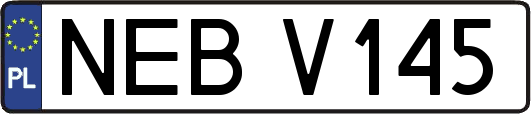 PL
NEB V145